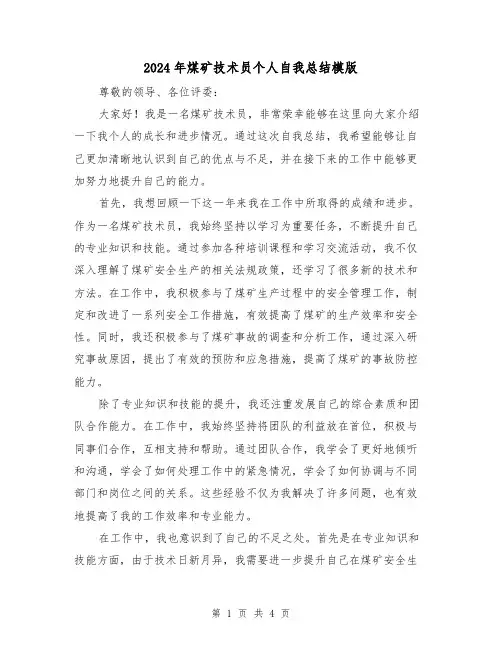 2024年煤矿技术员个人自我总结模版

尊敬的领导、各位评委：

大家好！我是一名煤矿技术员，非常荣幸能够在这里向大家介绍一下我个人的成长和进步情况。通过这次自我总结，我希望能够让自己更加清晰地认识到自己的优点与不足，并在接下来的工作中能够更加努力地提升自己的能力。

首先，我想回顾一下这一年来我在工作中所取得的成绩和进步。作为一名煤矿技术员，我始终坚持以学习为重要任务，不断提升自己的专业知识和技能。通过参加各种培训课程和学习交流活动，我不仅深入理解了煤矿安全生产的相关法规政策，还学习了很多新的技术和方法。在工作中，我积极参与了煤矿生产过程中的安全管理工作，制定和改进了一系列安全工作措施，有效提高了煤矿的生产效率和安全性。同时，我还积极参与了煤矿事故的调查和分析工作，通过深入研究事故原因，提出了有效的预防和应急措施，提高了煤矿的事故防控能力。

除了专业知识和技能的提升，我还注重发展自己的综合素质和团队合作能力。在工作中，我始终坚持将团队的利益放在首位，积极与同事们合作，互相支持和帮助。通过团队合作，我学会了更好地倾听和沟通，学会了如何处理工作中的紧急情况，学会了如何协调与不同部门和岗位之间的关系。这些经验不仅为我解决了许多问题，也有效地提高了我的工作效率和专业能力。

在工作中，我也意识到了自己的不足之处。首先是在专业知识和技能方面，由于技术日新月异，我需要进一步提升自己在煤矿安全生

第 1 页 共 4 页